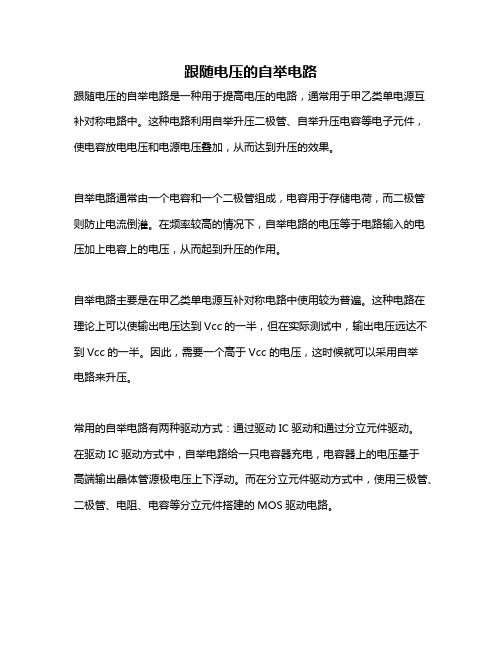 跟随电压的自举电路

跟随电压的自举电路是一种用于提高电压的电路，通常用于甲乙类单电源互补对称电路中。这种电路利用自举升压二极管、自举升压电容等电子元件，使电容放电电压和电源电压叠加，从而达到升压的效果。

自举电路通常由一个电容和一个二极管组成，电容用于存储电荷，而二极管则防止电流倒灌。在频率较高的情况下，自举电路的电压等于电路输入的电压加上电容上的电压，从而起到升压的作用。

自举电路主要是在甲乙类单电源互补对称电路中使用较为普遍。这种电路在理论上可以使输出电压达到 Vcc 的一半，但在实际测试中，输出电压远达不到 Vcc 的一半。因此，需要一个高于 Vcc 的电压，这时候就可以采用自举电路来升压。

常用的自举电路有两种驱动方式：通过驱动 IC 驱动和通过分立元件驱动。在驱动 IC 驱动方式中，自举电路给一只电容器充电，电容器上的电压基于高端输出晶体管源极电压上下浮动。而在分立元件驱动方式中，使用三极管、二极管、电阻、电容等分立元件搭建的 MOS 驱动电路。